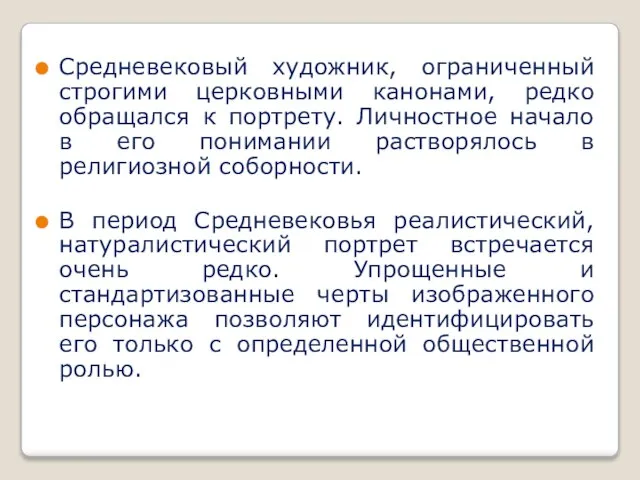 Средневековый художник, ограниченный строгими церковными канонами, редко обращался к портрету. Личностное начало в его понимании растворялось в религиозной соборности.

В период Средневековья реалистический, натуралистический портрет встречается очень редко. Упрощенные и стандартизованные черты изображенного персонажа позволяют идентифицировать его только с определенной общественной ролью.